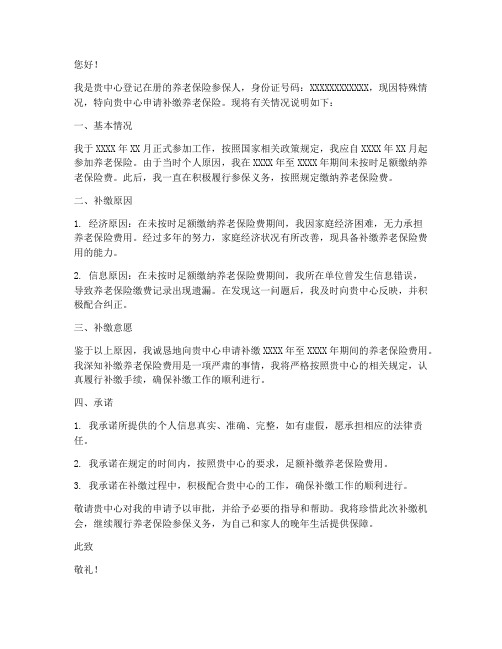 您好！

我是贵中心登记在册的养老保险参保人，身份证号码：XXXXXXXXXXXX，现因特殊情况，特向贵中心申请补缴养老保险。现将有关情况说明如下：

一、基本情况

我于 XXXX 年 XX 月正式参加工作，按照国家相关政策规定，我应自 XXXX 年 XX 月起参加养老保险。由于当时个人原因，我在 XXXX 年至 XXXX 年期间未按时足额缴纳养老保险费。此后，我一直在积极履行参保义务，按照规定缴纳养老保险费。

二、补缴原因

1. 经济原因：在未按时足额缴纳养老保险费期间，我因家庭经济困难，无力承担养老保险费用。经过多年的努力，家庭经济状况有所改善，现具备补缴养老保险费用的能力。

2. 信息原因：在未按时足额缴纳养老保险费期间，我所在单位曾发生信息错误，导致养老保险缴费记录出现遗漏。在发现这一问题后，我及时向贵中心反映，并积极配合纠正。

三、补缴意愿

鉴于以上原因，我诚恳地向贵中心申请补缴 XXXX 年至 XXXX 年期间的养老保险费用。我深知补缴养老保险费用是一项严肃的事情，我将严格按照贵中心的相关规定，认真履行补缴手续，确保补缴工作的顺利进行。

四、承诺

1. 我承诺所提供的个人信息真实、准确、完整，如有虚假，愿承担相应的法律责任。

2. 我承诺在规定的时间内，按照贵中心的要求，足额补缴养老保险费用。

3. 我承诺在补缴过程中，积极配合贵中心的工作，确保补缴工作的顺利进行。

敬请贵中心对我的申请予以审批，并给予必要的指导和帮助。我将珍惜此次补缴机会，继续履行养老保险参保义务，为自己和家人的晚年生活提供保障。

此致

敬礼！